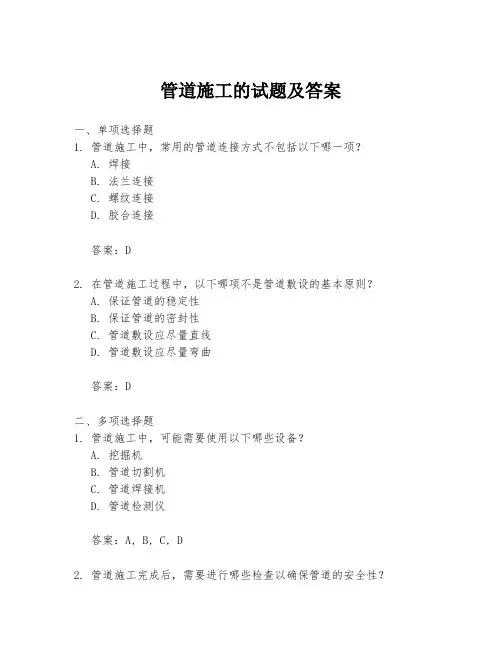 管道施工的试题及答案

一、单项选择题
1. 管道施工中，常用的管道连接方式不包括以下哪一项？
A. 焊接
B. 法兰连接
C. 螺纹连接
D. 胶合连接

答案：D

2. 在管道施工过程中，以下哪项不是管道敷设的基本原则？
A. 保证管道的稳定性
B. 保证管道的密封性
C. 管道敷设应尽量直线
D. 管道敷设应尽量弯曲

答案：D

二、多项选择题
1. 管道施工中，可能需要使用以下哪些设备？
A. 挖掘机
B. 管道切割机
C. 管道焊接机
D. 管道检测仪

答案：A, B, C, D

2. 管道施工完成后，需要进行哪些检查以确保管道的安全性？